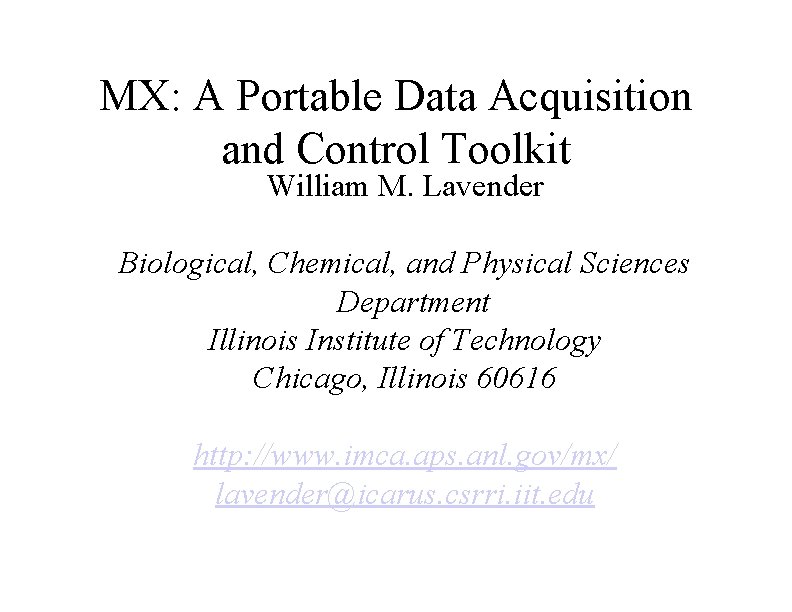 MX: A Portable Data Acquisition and Control Toolkit

William M. Lavender

Biological, Chemical, and Physical Sciences Department
Illinois Institute of Technology
Chicago, Illinois 60616

http://www.imca.aps.anl.gov/mx/
lavender@icarus.csrri.iit.edu